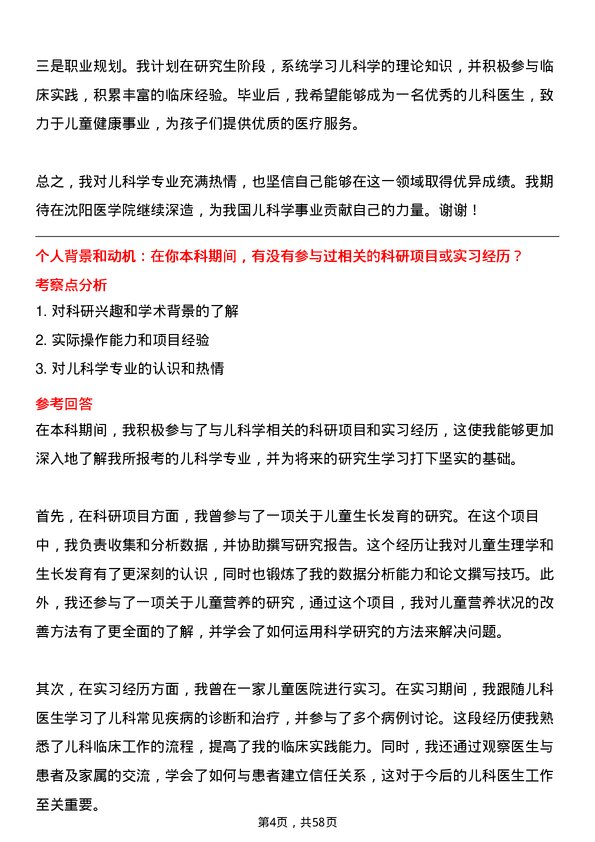 三是职业规划。我计划在研究生阶段，系统学习儿科学的理论知识，并积极参与临床实践，积累丰富的临床经验。毕业后，我希望能够成为一名优秀的儿科医生，致力于儿童健康事业，为孩子们提供优质的医疗服务。

总之，我对儿科学专业充满热情，也坚信自己能够在这一领域取得优异成绩。我期待在沈阳医学院继续深造，为我国儿科学事业贡献自己的力量。谢谢！

个人背景和动机：在你本科期间，有没有参与过相关的科研项目或实习经历？

考察点分析

1. 对科研兴趣和学术背景的了解

2. 实际操作能力和项目经验

3. 对儿科学专业的认识和热情

参考回答

在本科期间，我积极参与了与儿科学相关的科研项目和实习经历，这使我能够更加深入地了解我所报考的儿科学专业，并为将来的研究生学习打下坚实的基础。

首先，在科研项目方面，我曾参与了一项关于儿童生长发育的研究。在这个项目中，我负责收集和分析数据，并协助撰写研究报告。这个经历让我对儿童生理学和生长发育有了更深刻的认识，同时也锻炼了我的数据分析能力和论文撰写技巧。此外，我还参与了一项关于儿童营养的研究，通过这个项目，我对儿童营养状况的改善方法有了更全面的了解，并学会了如何运用科学研究的方法来解决问题。

其次，在实习经历方面，我曾在一家儿童医院进行实习。在实习期间，我跟随儿科医生学习了儿科常见疾病的诊断和治疗，并参与了多个病例讨论。这段经历使我熟悉了儿科临床工作的流程，提高了我的临床实践能力。同时，我还通过观察医生与患者及家属的交流，学会了如何与患者建立信任关系，这对于今后的儿科医生工作至关重要。

第4页，共58页